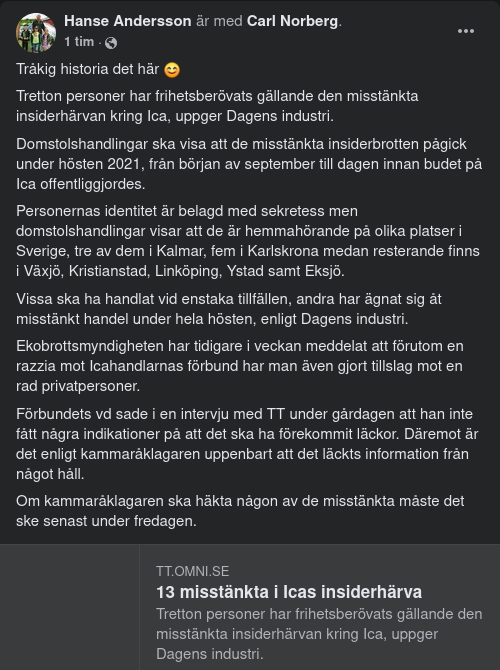 Hanse Andersson är med Carl Norberg.
1 tim ·

Tråkig historia det här 😊

Tretton personer har frihetsberövats gällande den misstänkta insiderhärvan kring Ica, uppger Dagens industri.

Domstolshandlingar ska visa att de misstänkta insiderbrotten pågick under hösten 2021, från början av september till dagen innan budet på Ica offentliggjordes.

Personernas identitet är belagd med sekretess men domstolshandlingar visar att de är hemmahörande på olika platser i Sverige, tre av dem i Kalmar, fem i Karlskrona medan resterande finns i Växjö, Kristianstad, Linköping, Ystad samt Eksjö.

Vissa ska ha handlat vid enstaka tillfällen, andra har ägnat sig åt misstänkt handel under hela hösten, enligt Dagens industri.

Ekobrottsmyndigheten har tidigare i veckan meddelat att förutom en razzia mot Icahandlarnas förbund har man även gjort tillslag mot en rad privatpersoner.

Förbundets vd sade i en intervju med TT under gårdagen att han inte fått några indikationer på att det ska ha förekommit läckor. Däremot är det enligt kammaråklagaren uppenbart att det läckts information från något håll.

Om kammaråklagaren ska häkta någon av de misstänkta måste det ske senast under fredagen.

TT.OMNI.SE
13 misstänkta i Icas insiderhärva
Tretton personer har frihetsberövats gällande den misstänkta insiderhärvan kring Ica, uppger Dagens industri.